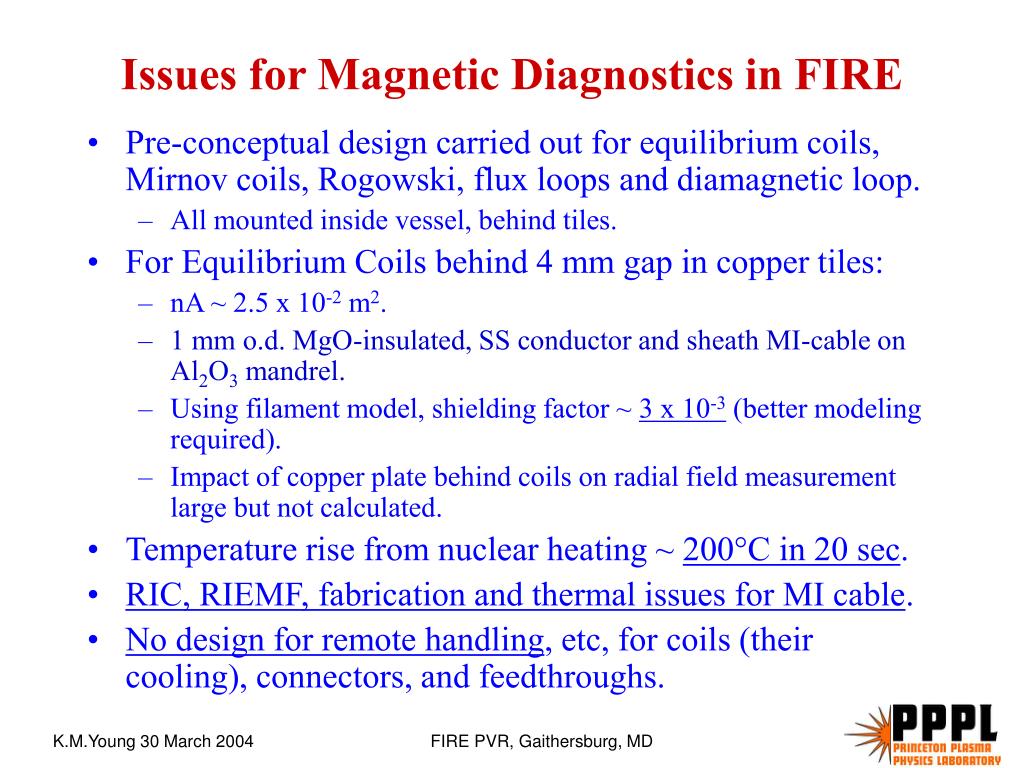 Issues for Magnetic Diagnostics in FIRE

• Pre-conceptual design carried out for equilibrium coils, Mirnov coils, Rogowski, flux loops and diamagnetic loop.
– All mounted inside vessel, behind tiles.

• For Equilibrium Coils behind 4 mm gap in copper tiles:
– nA ~ 2.5 x $10^{-2}$ $m^2$.
– 1 mm o.d. MgO-insulated, SS conductor and sheath MI-cable on $Al_2O_3$ mandrel.
– Using filament model, shielding factor ~ 3 x $10^{-3}$ (better modeling required).
– Impact of copper plate behind coils on radial field measurement large but not calculated.

• Temperature rise from nuclear heating ~ 200°C in 20 sec.

• RIC, RIEMF, fabrication and thermal issues for MI cable.

• No design for remote handling, etc, for coils (their cooling), connectors, and feedthroughs.

K.M.Young 30 March 2004

FIRE PVR, Gaithersburg, MD

PPPL
PRINCETON PLASMA PHYSICS LABORATORY